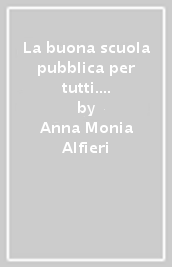 La buona scuola pubblica per tutti....
by
Anna Monia Alfieri